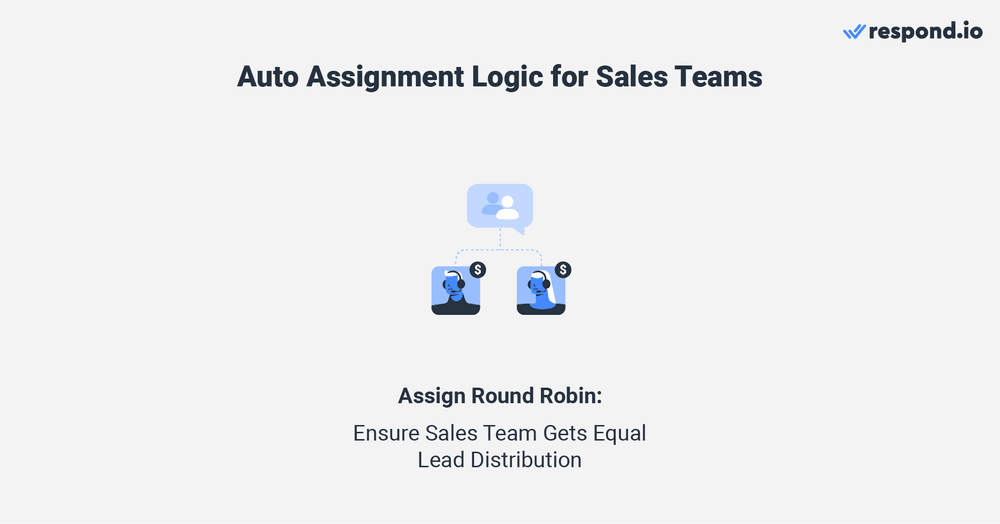 respond.io

Auto Assignment Logic for Sales Teams

$

$

Assign Round Robin:

Ensure Sales Team Gets Equal Lead Distribution